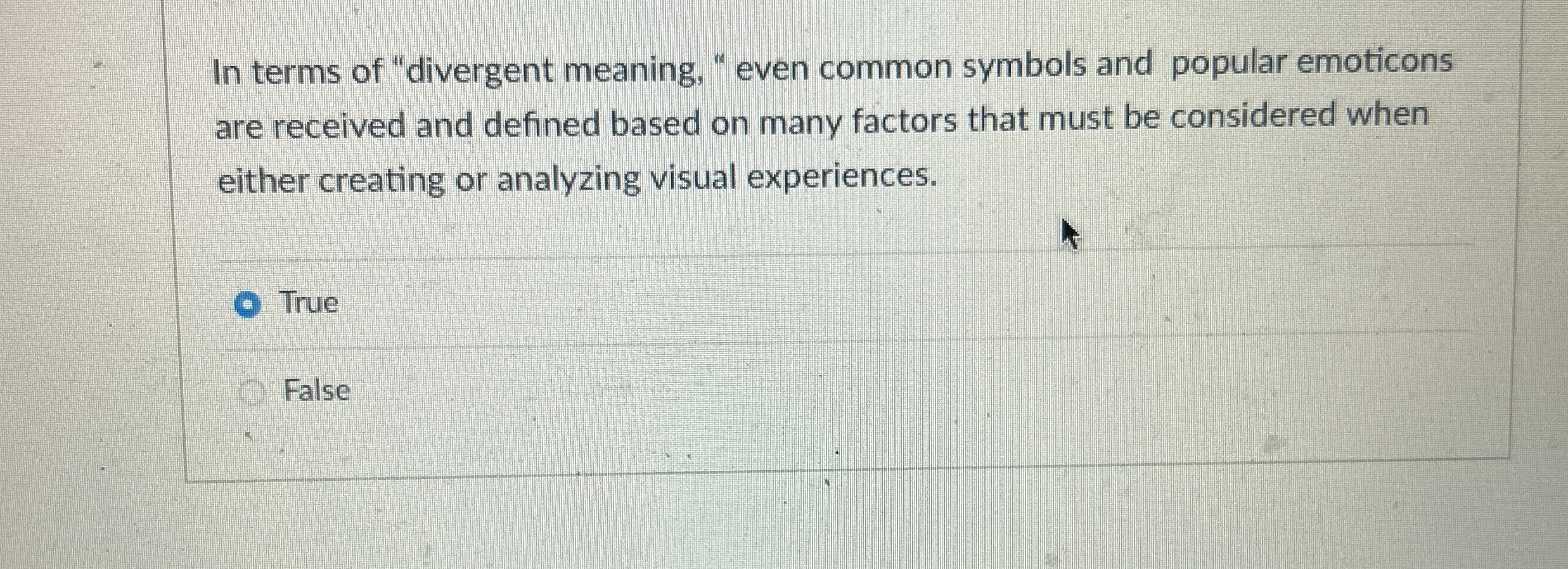 In terms of "divergent meaning, " even common symbols and popular emoticons are received and defined based on many factors that must be considered when either creating or analyzing visual experiences.

True

False